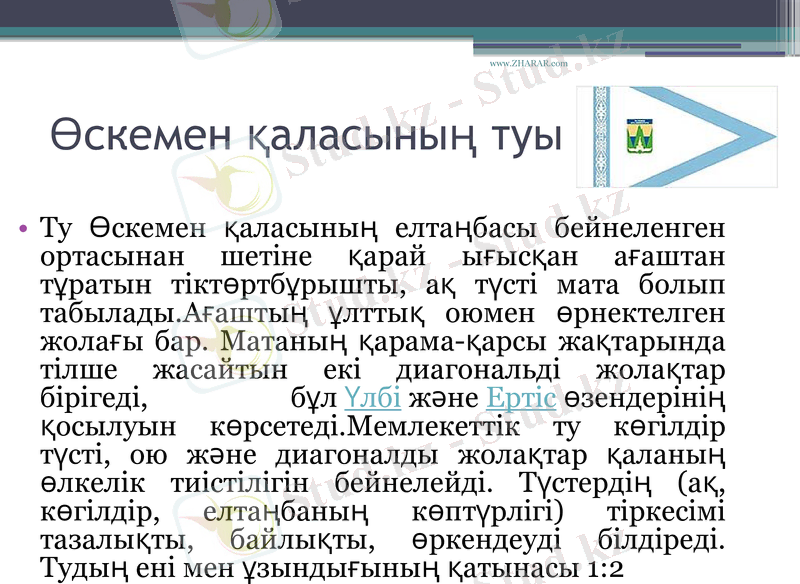 www.ZHARAR.com

Өскемен қаласының туы

• Ту Өскемен қаласының елтаңбасы бейнеленген ортасынан шетіне қарай ығысқан ағаштан тұратын тіктөртбұрышты, ақ түсті мата болып табылады.Ағаштың ұлттық оюмен өрнектелген жолағы бар. Матаның қарама-қарсы жақтарында тілше жасайтын екі диагональді жолақтар бірігеді, бұл Үлбі және Ертіс өзендерінің қосылуын көрсетеді.Мемлекеттік ту көгілдір түсті, ою және диагоналды жолақтар қаланың өлкелік тиістілігін бейнелейді. Түстердің (ақ, көгілдір, елтаңбаның көптүрлігі) тіркесімі тазалықты, байлықты, өркендеуді білдіреді. Тудың ені мен ұзындығының қатынасы 1:2

Stud.kz - Stud.kz